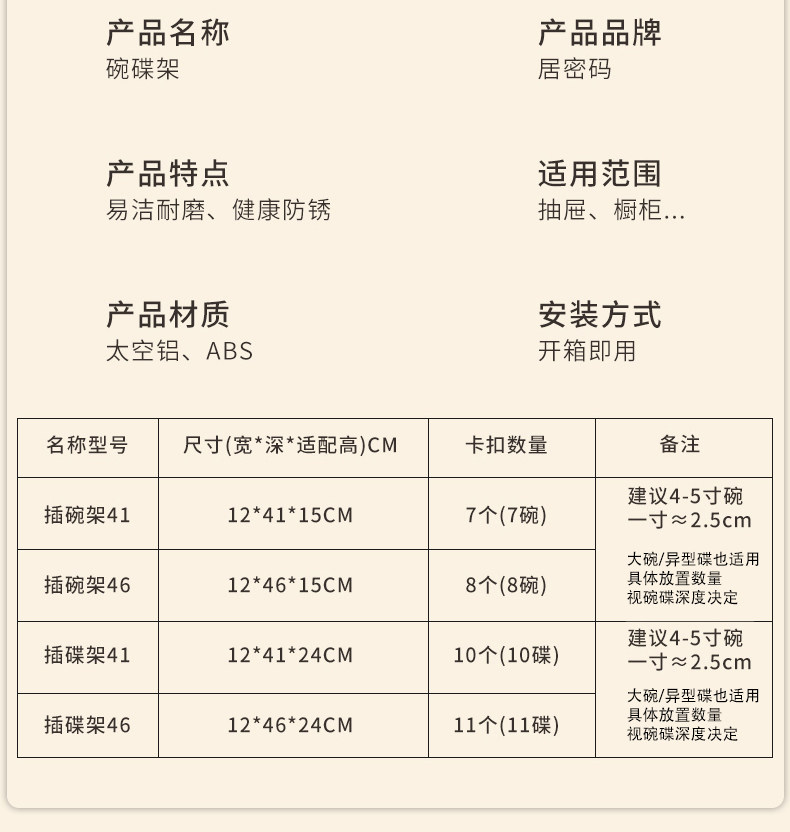 产品名称
碗碟架

产品品牌
居密码

产品特点
易洁耐磨、健康防锈

适用范围
抽屉、橱柜...

产品材质
太空铝、ABS

安装方式
开箱即用

| 名称型号 | 尺寸(宽*深*适配高)CM | 卡扣数量 | 备注 |
|---|---|---|---|
| 插碗架41 | 12*41*15CM | 7个(7碗) | 建议4-5寸碗 一寸≈2.5cm 大碗/异型碟也适用 具体放置数量 视碗碟深度决定 |
| 插碗架46 | 12*46*15CM | 8个(8碗) | |
| 插碟架41 | 12*41*24CM | 10个(10碟) | 建议4-5寸碗 一寸≈2.5cm 大碗/异型碟也适用 具体放置数量 视碗碟深度决定 |
| 插碟架46 | 12*46*24CM | 11个(11碟) | |